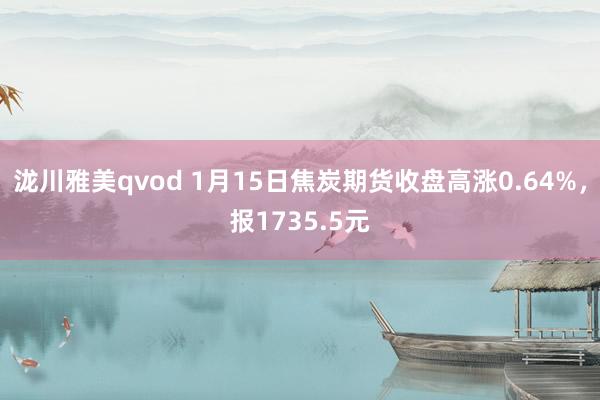 泷川雅美qvod 1月15日焦炭期货收盘高涨0.64%，报1735.5元